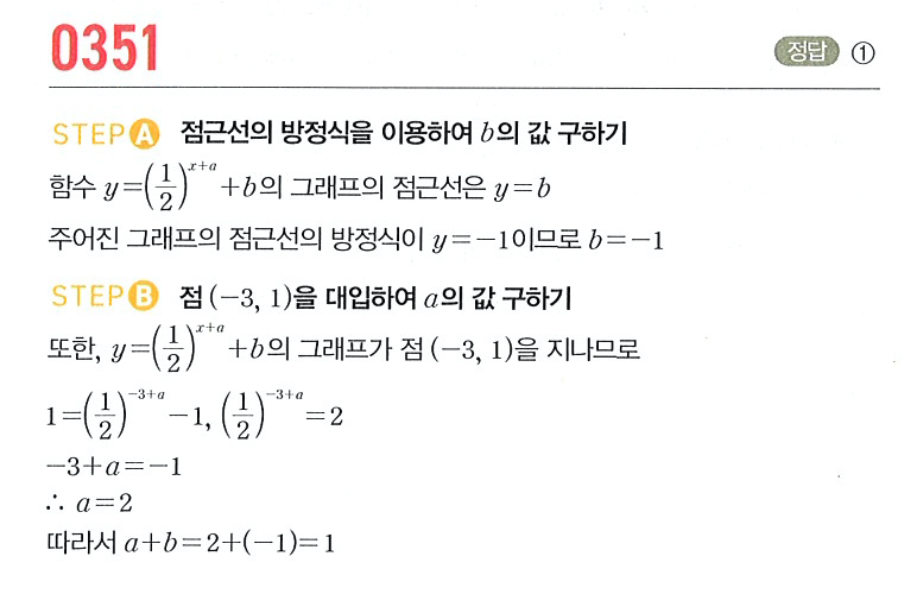 0351

정답 ①

STEP A 점근선의 방정식을 이용하여 $b$의 값 구하기

함수 $y=\left(\frac{1}{2}\right)^{x+a}+b$의 그래프의 점근선은 $y=b$

주어진 그래프의 점근선의 방정식이 $y=-1$이므로 $b=-1$

STEP B 점 $(-3, 1)$을 대입하여 $a$의 값 구하기

또한, $y=\left(\frac{1}{2}\right)^{x+a}+b$의 그래프가 점 $(-3, 1)$을 지나므로

$1=\left(\frac{1}{2}\right)^{-3+a}-1$, $\left(\frac{1}{2}\right)^{-3+a}=2$

$-3+a=-1$

$\therefore a=2$

따라서 $a+b=2+(-1)=1$